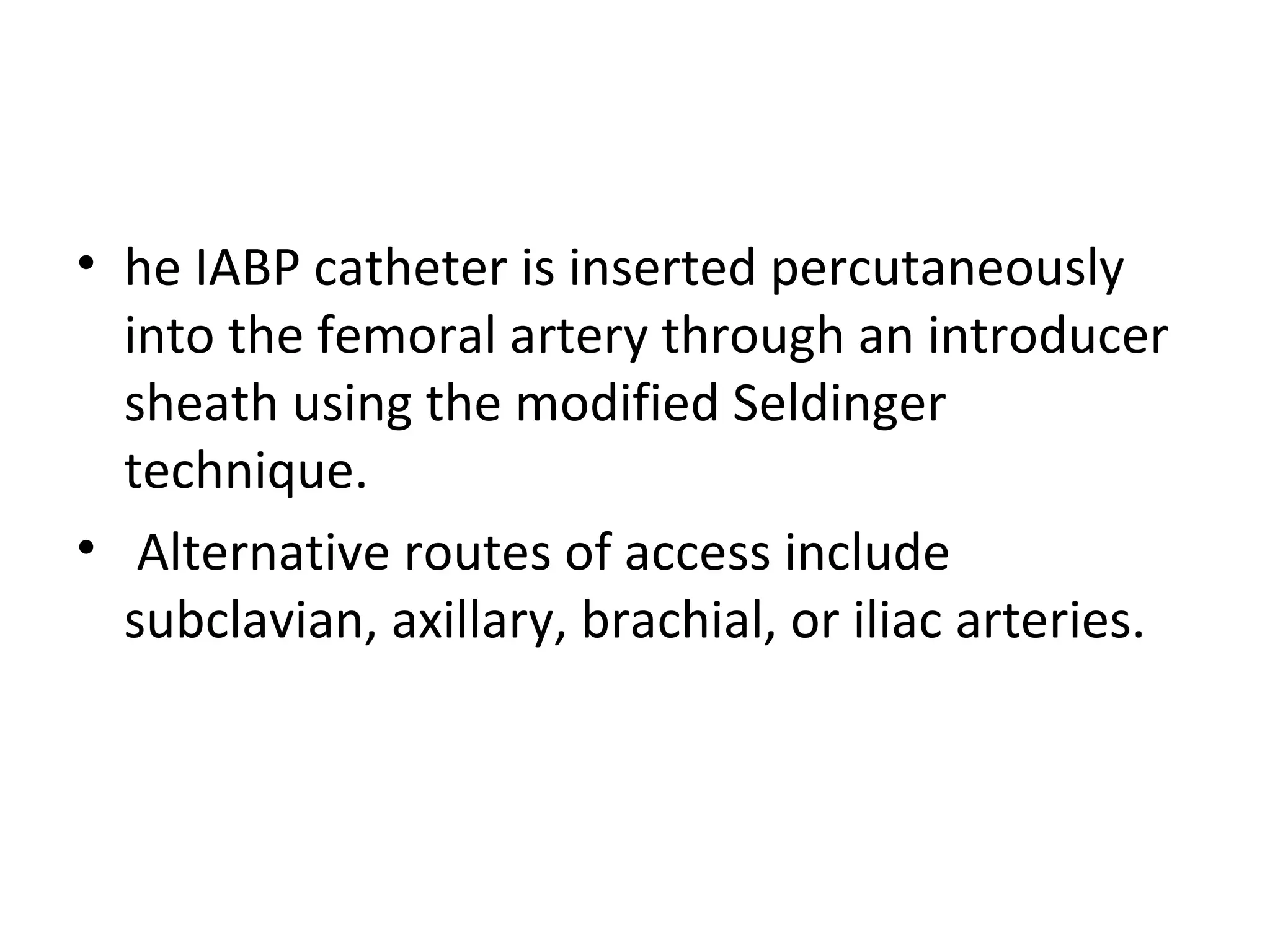 • he IABP catheter is inserted percutaneously into the femoral artery through an introducer sheath using the modified Seldinger technique.
• Alternative routes of access include subclavian, axillary, brachial, or iliac arteries.